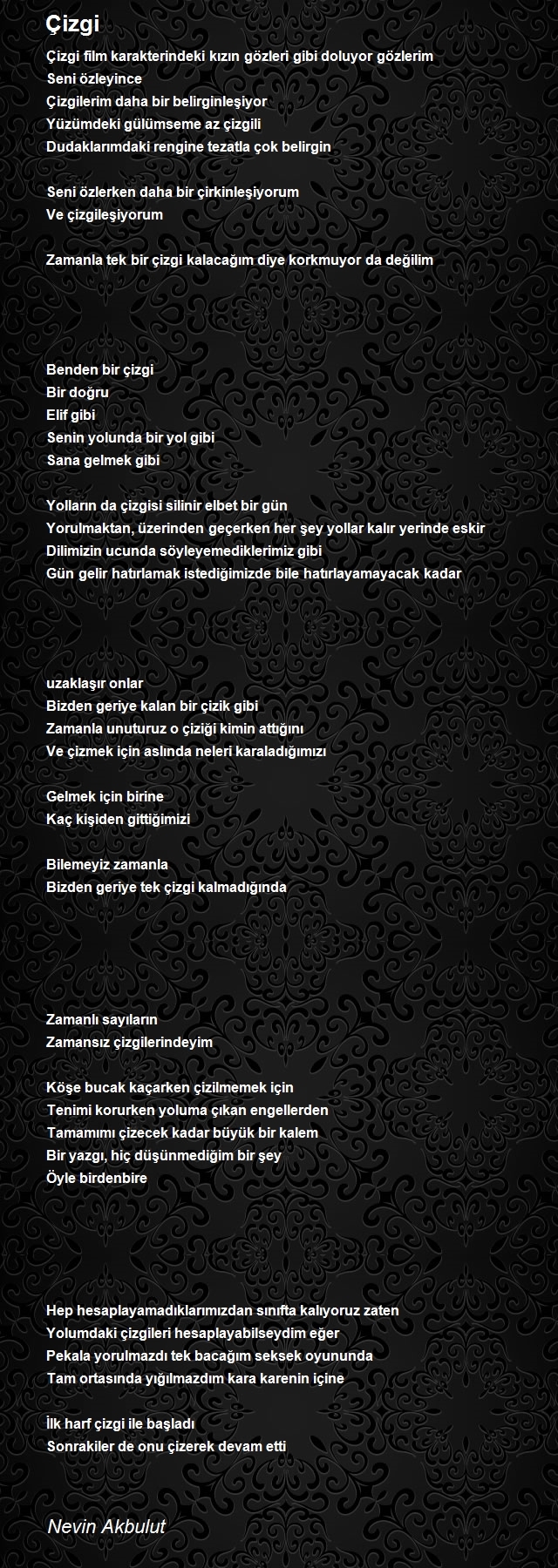 Çizgi

Çizgi film karakterindeki kızın gözleri gibi doluyor gözlerim
Seni özleyince
Çizgilerim daha bir belirginleşiyor
Yüzümdeki gülümseme az çizgili
Dudaklarımdaki rengine tezatla çok belirgin

Seni özlerken daha bir çirkinleşiyorum
Ve çizgileşiyorum

Zamanla tek bir çizgi kalacağım diye korkmuyor da değilim

Benden bir çizgi
Bir doğru
Elif gibi
Senin yolunda bir yol gibi
Sana gelmek gibi

Yolların da çizgisi silinir elbet bir gün
Yorulmaktan, üzerinden geçerken her şey yollar kalır yerinde eskir
Dilimizin ucunda söyleyemediklerimiz gibi
Gün gelir hatırlamak istediğimizde bile hatırlayamayacak kadar

uzaklaşır onlar
Bizden geriye kalan bir çizik gibi
Zamanla unuturuz o çiziği kimin attığını
Ve çizmek için aslında neleri karaladığımızı

Gelmek için birine
Kaç kişiden gittiğimizi

Bilemeyiz zamanla
Bizden geriye tek çizgi kalmadığında

Zamanlı sayıların
Zamansız çizgilerindeyim

Köşe bucak kaçarken çizilmemek için
Tenimi korurken yoluma çıkan engellerden
Tamamımı çizecek kadar büyük bir kalem
Bir yazgı, hiç düşünmediğim bir şey
Öyle birdenbire

Hep hesaplayamadıklarımızdan sınıfta kalıyoruz zaten
Yolumdaki çizgileri hesaplayabilseydim eğer
Pekala yorulmazdı tek bacağım seksek oyununda
Tam ortasında yığılmazdım kara karenin içine

İlk harf çizgi ile başladı
Sonrakiler de onu çizerek devam etti

Nevin Akbulut